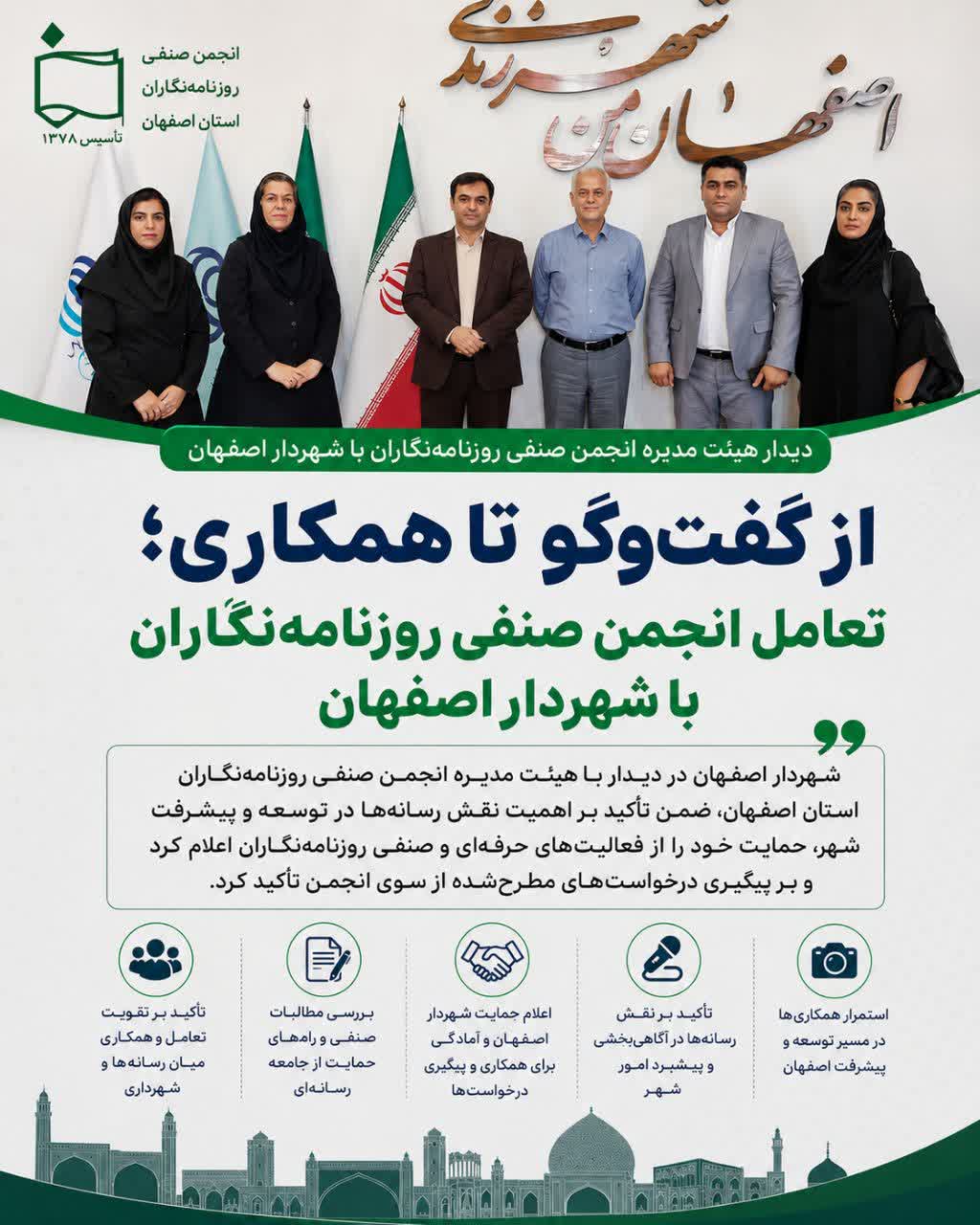 انجمن صنفی روزنامه‌نگاران استان اصفهان
تأسیس ۱۳۷۸

اصفهان من شهر زندگی

دیدار هیئت مدیره انجمن صنفی روزنامه‌نگاران با شهردار اصفهان

از گفت‌وگو تا همکاری؛
تعامل انجمن صنفی روزنامه‌نگاران با شهردار اصفهان

شهردار اصفهان در دیدار با هیئت مدیره انجمن صنفی روزنامه‌نگاران استان اصفهان، ضمن تأکید بر اهمیت نقش رسانه‌ها در توسعه و پیشرفت شهر، حمایت خود را از فعالیت‌های حرفه‌ای و صنفی روزنامه‌نگاران اعلام کرد و بر پیگیری درخواست‌های مطرح‌شده از سوی انجمن تأکید کرد.

استمرار همکاری‌ها در مسیر توسعه و پیشرفت اصفهان

تأکید بر نقش رسانه‌ها در آگاهی‌بخشی و پیشبرد امور شهر

اعلام حمایت شهردار اصفهان و آمادگی برای همکاری و پیگیری درخواست‌ها

بررسی مطالبات صنفی و راه‌های حمایت از جامعه رسانه‌ای

تأکید بر تقویت تعامل و همکاری میان رسانه‌ها و شهرداری